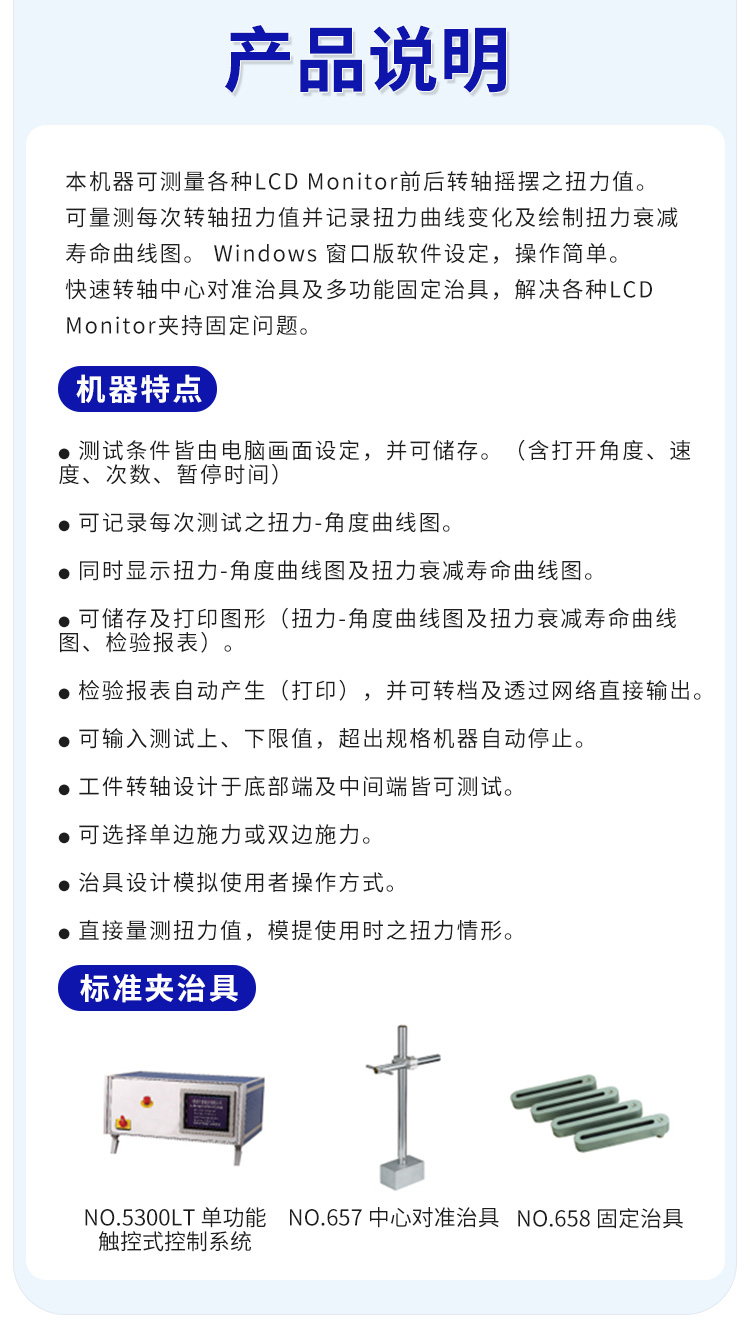 产品说明

本机器可测量各种LCD Monitor前后转轴摇摆之扭力值。可量测每次转轴扭力值并记录扭力曲线变化及绘制扭力衰减寿命曲线图。 Windows 窗口版软件设定，操作简单。快速转轴中心对准治具及多功能固定治具，解决各种LCD Monitor夹持固定问题。

机器特点

● 测试条件皆由电脑画面设定，并可储存。（含打开角度、速度、次数、暂停时间）

● 可记录每次测试之扭力-角度曲线图。

● 同时显示扭力-角度曲线图及扭力衰减寿命曲线图。

● 可储存及打印图形（扭力-角度曲线图及扭力衰减寿命曲线图、检验报表）。

● 检验报表自动产生（打印），并可转档及透过网络直接输出。

● 可输入测试上、下限值，超出规格机器自动停止。

● 工件转轴设计于底部端及中间端皆可测试。

● 可选择单边施力或双边施力。

● 治具设计模拟使用者操作方式。

● 直接量测扭力值，模提使用时之扭力情形。

标准夹治具

NO.5300LT 单功能触控式控制系统

NO.657 中心对准治具

NO.658 固定治具